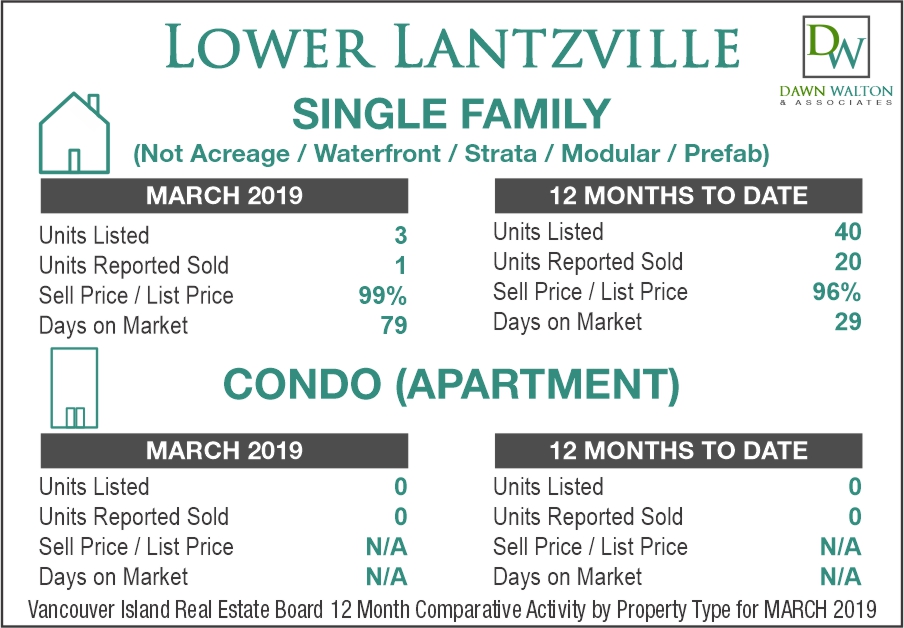 LOWER LANTZVILLE

DW
DAWN WALTON
& ASSOCIATES

SINGLE FAMILY
(Not Acreage / Waterfront / Strata / Modular / Prefab)

| MARCH 2019 | |
|---|---|
| Units Listed | 3 |
| Units Reported Sold | 1 |
| Sell Price / List Price | 99% |
| Days on Market | 79 |

| 12 MONTHS TO DATE | |
|---|---|
| Units Listed | 40 |
| Units Reported Sold | 20 |
| Sell Price / List Price | 96% |
| Days on Market | 29 |

CONDO (APARTMENT)

| MARCH 2019 | |
|---|---|
| Units Listed | 0 |
| Units Reported Sold | 0 |
| Sell Price / List Price | N/A |
| Days on Market | N/A |

| 12 MONTHS TO DATE | |
|---|---|
| Units Listed | 0 |
| Units Reported Sold | 0 |
| Sell Price / List Price | N/A |
| Days on Market | N/A |

Vancouver Island Real Estate Board 12 Month Comparative Activity by Property Type for MARCH 2019